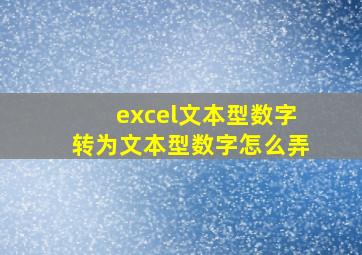 excel文本型数字
转为文本型数字怎么弄